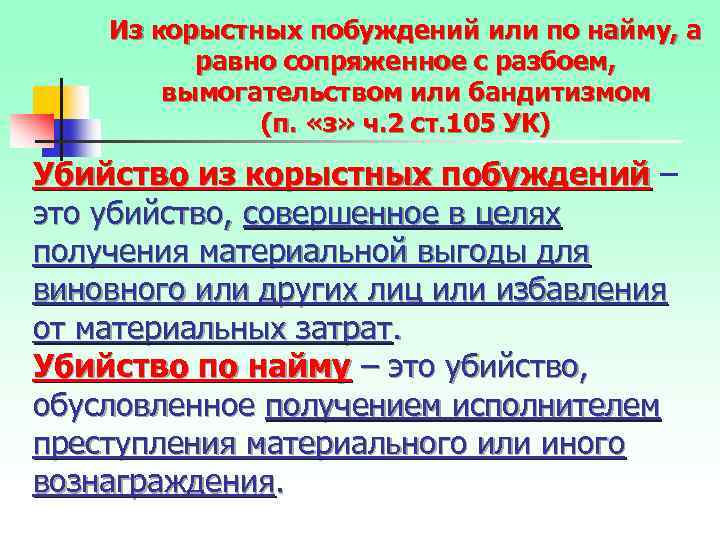 Из корыстных побуждений или по найму, а равно сопряженное с разбоем, вымогательством или бандитизмом (п. «з» ч.2 ст.105 УК)

Убийство из корыстных побуждений – это убийство, совершенное в целях получения материальной выгоды для виновного или других лиц или избавления от материальных затрат.
Убийство по найму – это убийство, обусловленное получением исполнителем преступления материального или иного вознаграждения.